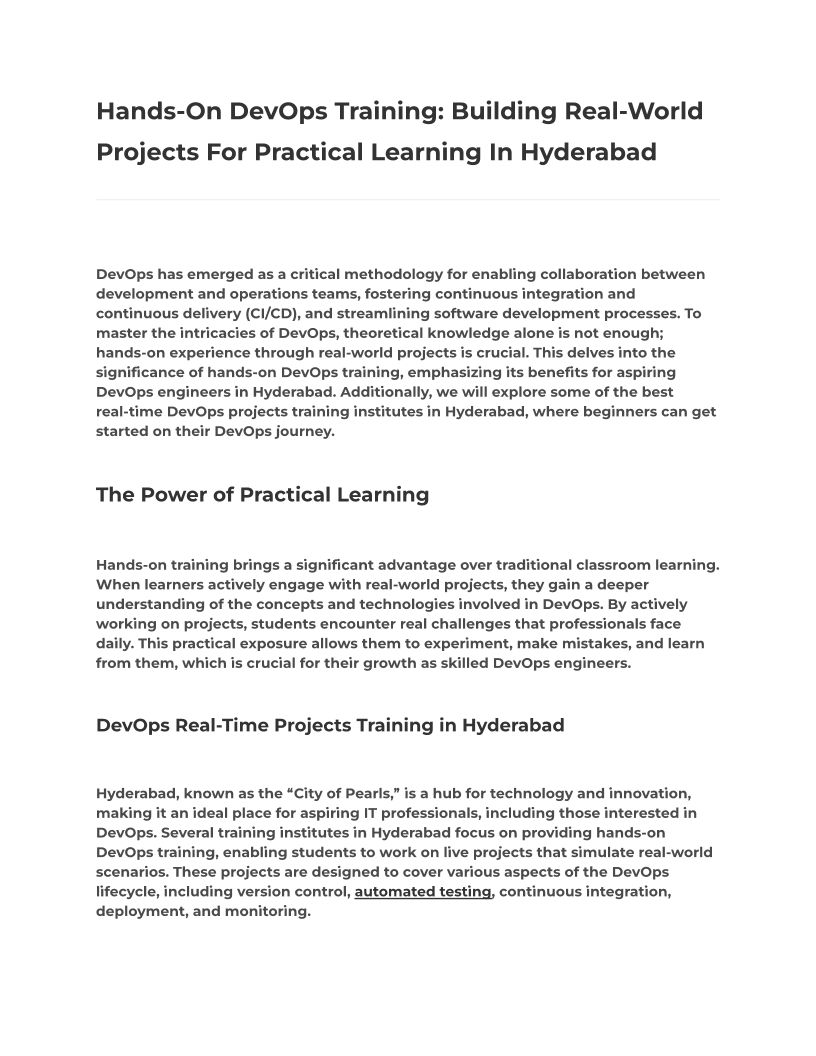 Hands-On DevOps Training: Building Real-World Projects For Practical Learning In Hyderabad

DevOps has emerged as a critical methodology for enabling collaboration between development and operations teams, fostering continuous integration and continuous delivery (CI/CD), and streamlining software development processes. To master the intricacies of DevOps, theoretical knowledge alone is not enough; hands-on experience through real-world projects is crucial. This delves into the significance of hands-on DevOps training, emphasizing its benefits for aspiring DevOps engineers in Hyderabad. Additionally, we will explore some of the best real-time DevOps projects training institutes in Hyderabad, where beginners can get started on their DevOps journey.

The Power of Practical Learning

Hands-on training brings a significant advantage over traditional classroom learning. When learners actively engage with real-world projects, they gain a deeper understanding of the concepts and technologies involved in DevOps. By actively working on projects, students encounter real challenges that professionals face daily. This practical exposure allows them to experiment, make mistakes, and learn from them, which is crucial for their growth as skilled DevOps engineers.

DevOps Real-Time Projects Training in Hyderabad

Hyderabad, known as the “City of Pearls,” is a hub for technology and innovation, making it an ideal place for aspiring IT professionals, including those interested in DevOps. Several training institutes in Hyderabad focus on providing hands-on DevOps training, enabling students to work on live projects that simulate real-world scenarios. These projects are designed to cover various aspects of the DevOps lifecycle, including version control, automated testing, continuous integration, deployment, and monitoring.